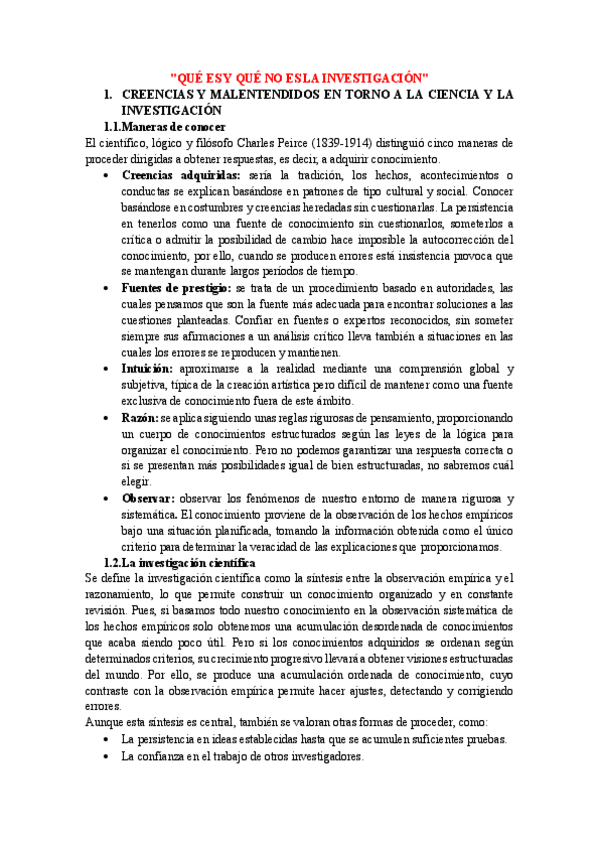 "QUÉ ES Y QUÉ NO ES LA INVESTIGACIÓN"

1. CREENCIAS Y MALENTENDIDOS EN TORNO A LA CIENCIA Y LA INVESTIGACIÓN

1.1.Maneras de conocer

El científico, lógico y filósofo Charles Peirce (1839-1914) distinguió cinco maneras de proceder dirigidas a obtener respuestas, es decir, a adquirir conocimiento.

• Creencias adquiridas: sería la tradición, los hechos, acontecimientos o conductas se explican basándose en patrones de tipo cultural y social. Conocer basándose en costumbres y creencias heredadas sin cuestionarlas. La persistencia en tenerlos como una fuente de conocimiento sin cuestionarlos, someterlos a crítica o admitir la posibilidad de cambio hace imposible la autocorrección del conocimiento, por ello, cuando se producen errores está insistencia provoca que se mantengan durante largos periodos de tiempo.

• Fuentes de prestigio: se trata de un procedimiento basado en autoridades, las cuales pensamos que son la fuente más adecuada para encontrar soluciones a las cuestiones planteadas. Confiar en fuentes o expertos reconocidos, sin someter siempre sus afirmaciones a un análisis crítico lleva también a situaciones en las cuales los errores se reproducen y mantienen.

• Intuición: aproximarse a la realidad mediante una comprensión global y subjetiva, típica de la creación artística pero difícil de mantener como una fuente exclusiva de conocimiento fuera de este ámbito.

• Razón: se aplica siguiendo unas reglas rigurosas de pensamiento, proporcionando un cuerpo de conocimientos estructurados según las leyes de la lógica para organizar el conocimiento. Pero no podemos garantizar una respuesta correcta o si se presentan más posibilidades igual de bien estructuradas, no sabremos cuál elegir.

• Observar: observar los fenómenos de nuestro entorno de manera rigurosa y sistemática. El conocimiento proviene de la observación de los hechos empíricos bajo una situación planificada, tomando la información obtenida como el único criterio para determinar la veracidad de las explicaciones que proporcionamos.

1.2.La investigación científica

Se define la investigación científica como la síntesis entre la observación empírica y el razonamiento, lo que permite construir un conocimiento organizado y en constante revisión. Pues, si basamos todo nuestro conocimiento en la observación sistemática de los hechos empíricos solo obtenemos una acumulación desordenada de conocimientos que acaba siendo poco útil. Pero si los conocimientos adquiridos se ordenan según determinados criterios, su crecimiento progresivo llevará a obtener visiones estructuradas del mundo. Por ello, se produce una acumulación ordenada de conocimiento, cuyo contraste con la observación empírica permite hacer ajustes, detectando y corrigiendo errores.

Aunque esta síntesis es central, también se valoran otras formas de proceder, como:

• La persistencia en ideas establecidas hasta que se acumulen suficientes pruebas.

• La confianza en el trabajo de otros investigadores.